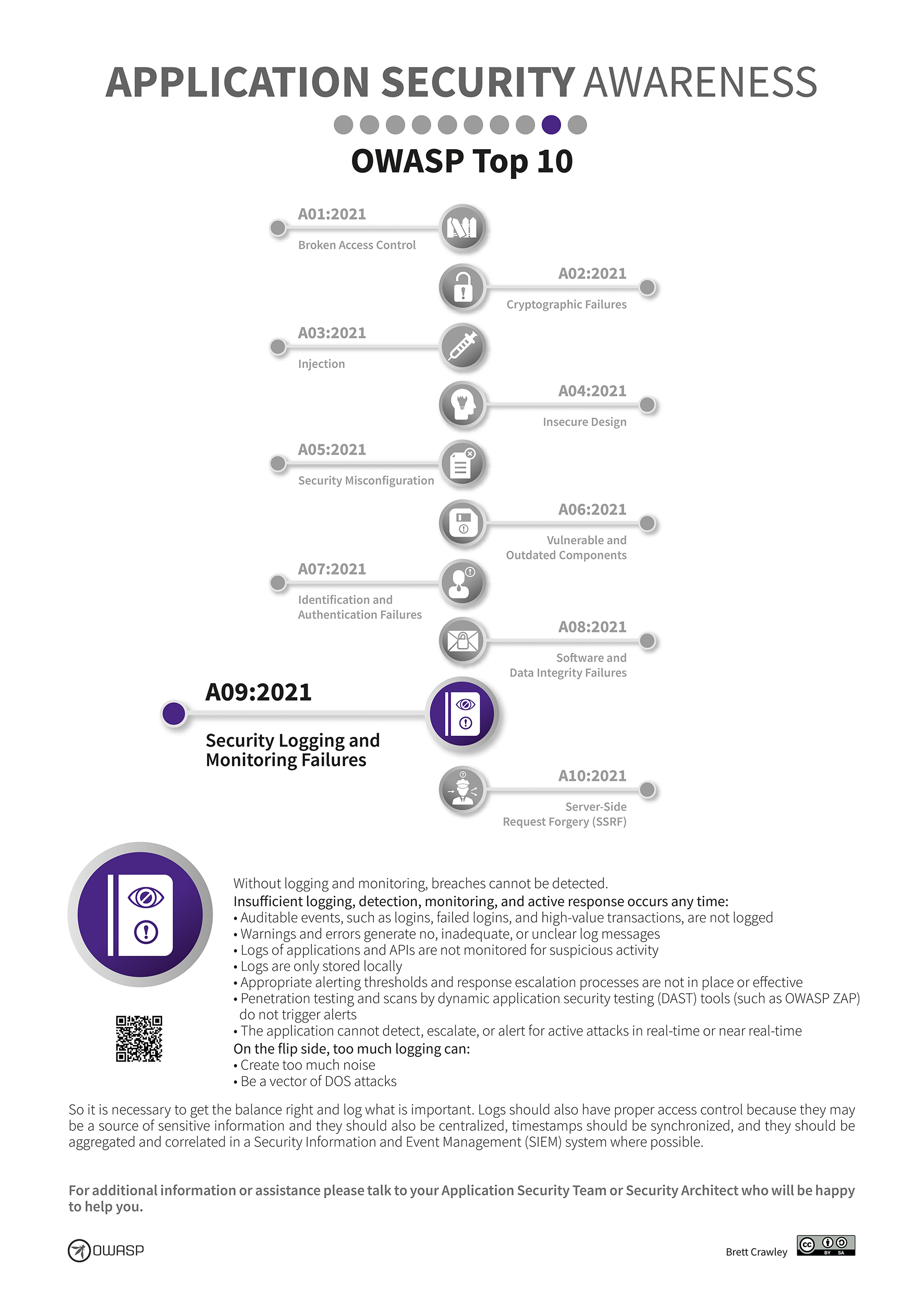 APPLICATION SECURITY AWARENESS

OWASP Top 10

A01:2021
Broken Access Control

A02:2021
Cryptographic Failures

A03:2021
Injection

A04:2021
Insecure Design

A05:2021
Security Misconfiguration

A06:2021
Vulnerable and Outdated Components

A07:2021
Identification and Authentication Failures

A08:2021
Software and Data Integrity Failures

A09:2021
Security Logging and Monitoring Failures

A10:2021
Server-Side Request Forgery (SSRF)

Without logging and monitoring, breaches cannot be detected.
Insufficient logging, detection, monitoring, and active response occurs any time:
• Auditable events, such as logins, failed logins, and high-value transactions, are not logged
• Warnings and errors generate no, inadequate, or unclear log messages
• Logs of applications and APIs are not monitored for suspicious activity
• Logs are only stored locally
• Appropriate alerting thresholds and response escalation processes are not in place or effective
• Penetration testing and scans by dynamic application security testing (DAST) tools (such as OWASP ZAP) do not trigger alerts
• The application cannot detect, escalate, or alert for active attacks in real-time or near real-time
On the flip side, too much logging can:
• Create too much noise
• Be a vector of DOS attacks

So it is necessary to get the balance right and log what is important. Logs should also have proper access control because they may be a source of sensitive information and they should also be centralized, timestamps should be synchronized, and they should be aggregated and correlated in a Security Information and Event Management (SIEM) system where possible.

For additional information or assistance please talk to your Application Security Team or Security Architect who will be happy to help you.

OWASP

Brett Crawley

cc BY SA